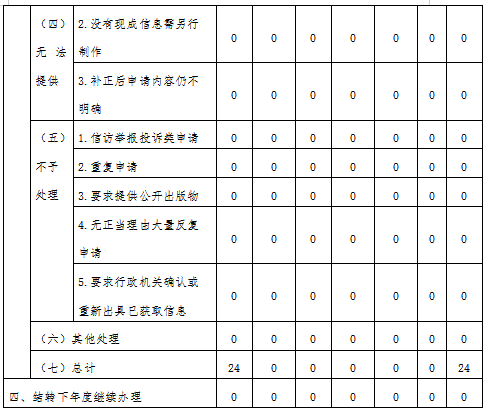 |  |  |  |  |  |  |  |  |  |  |
|---|---|---|---|---|---|---|---|---|---|
|  | （四）无法提供 | 2.没有现成信息需另行制作 | 0 | 0 | 0 | 0 | 0 | 0 | 0 |
|  |  | 3.补正后申请内容仍不明确 | 0 | 0 | 0 | 0 | 0 | 0 | 0 |
|  | （五）不予处理 | 1.信访举报投诉类申请 | 0 | 0 | 0 | 0 | 0 | 0 | 0 |
|  |  | 2.重复申请 | 0 | 0 | 0 | 0 | 0 | 0 | 0 |
|  |  | 3.要求提供公开出版物 | 0 | 0 | 0 | 0 | 0 | 0 | 0 |
|  |  | 4.无正当理由大量反复申请 | 0 | 0 | 0 | 0 | 0 | 0 | 0 |
|  |  | 5.要求行政机关确认或重新出具已获取信息 | 0 | 0 | 0 | 0 | 0 | 0 | 0 |
|  | （六）其他处理 |  | 0 | 0 | 0 | 0 | 0 | 0 | 0 |
|  | （七）总计 |  | 24 | 0 | 0 | 0 | 0 | 0 | 24 |
| 四、结转下年度继续办理 |  |  | 0 | 0 | 0 | 0 | 0 | 0 | 0 |